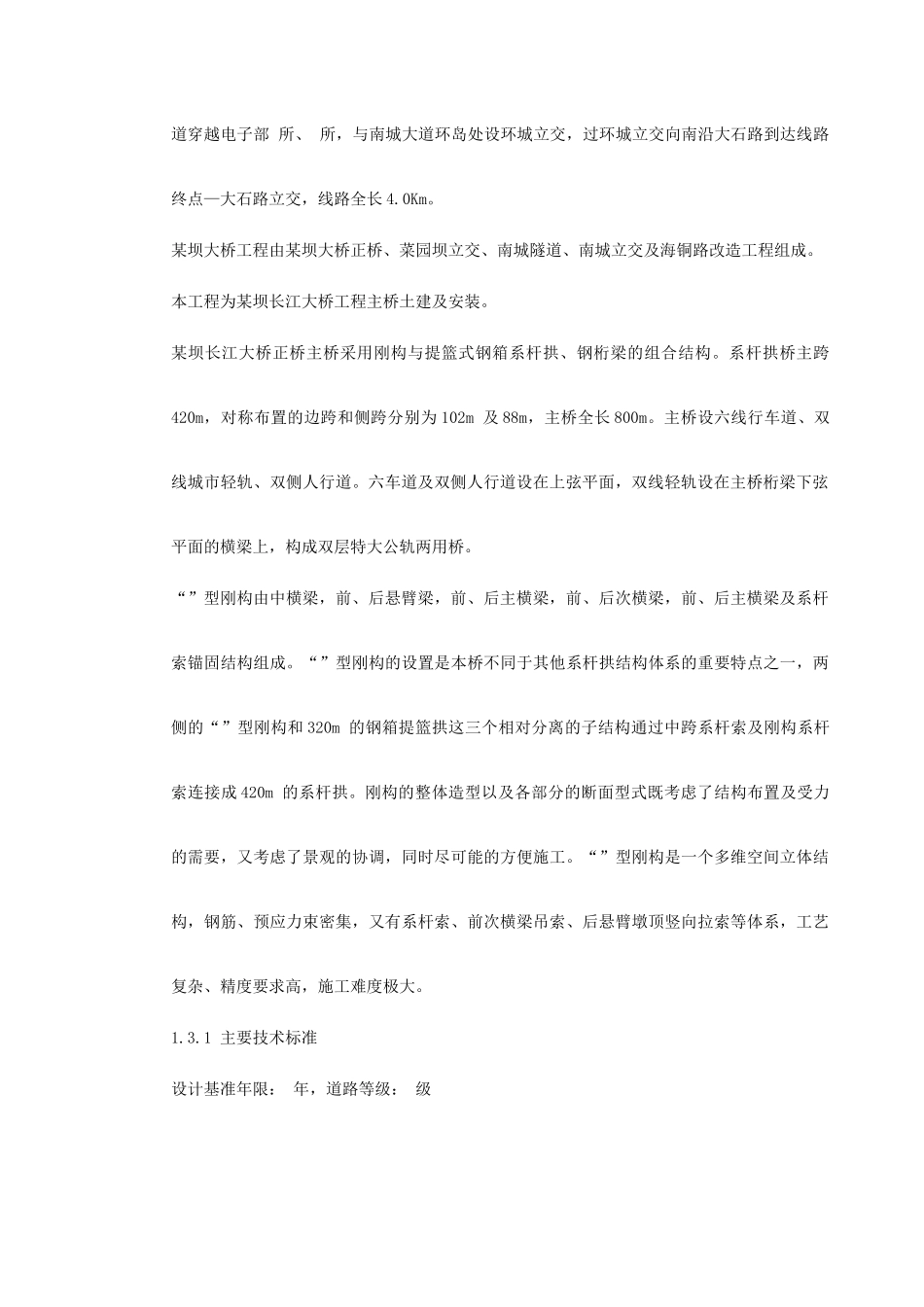 道穿越电子部 所、 所，与南城大道环岛处设环城立交，过环城立交向南沿大石路到达线路终点—大石路立交，线路全长4.0Km。

某坝大桥工程由某坝大桥正桥、菜园坝立交、南城隧道、南城立交及海铜路改造工程组成。

本工程为某坝长江大桥工程主桥土建及安装。

某坝长江大桥正桥主桥采用刚构与提篮式钢箱系杆拱、钢桁梁的组合结构。系杆拱桥主跨420m，对称布置的边跨和侧跨分别为102m 及88m，主桥全长800m。主桥设六线行车道、双线城市轻轨、双侧人行道。六车道及双侧人行道设在上弦平面，双线轻轨设在主桥桁梁下弦平面的横梁上，构成双层特大公轨两用桥。

“”型刚构由中横梁，前、后悬臂梁，前、后主横梁，前、后次横梁，前、后主横梁及系杆索锚固结构组成。“”型刚构的设置是本桥不同于其他系杆拱结构体系的重要特点之一，两侧的“”型刚构和320m 的钢箱提篮拱这三个相对分离的子结构通过中跨系杆索及刚构系杆索连接成420m 的系杆拱。刚构的整体造型以及各部分的断面型式既考虑了结构布置及受力的需要，又考虑了景观的协调，同时尽可能的方便施工。“”型刚构是一个多维空间立体结构，钢筋、预应力束密集，又有系杆索、前次横梁吊索、后悬臂墩顶竖向拉索等体系，工艺复杂、精度要求高，施工难度极大。

1.3.1 主要技术标准

设计基准年限： 年，道路等级： 级